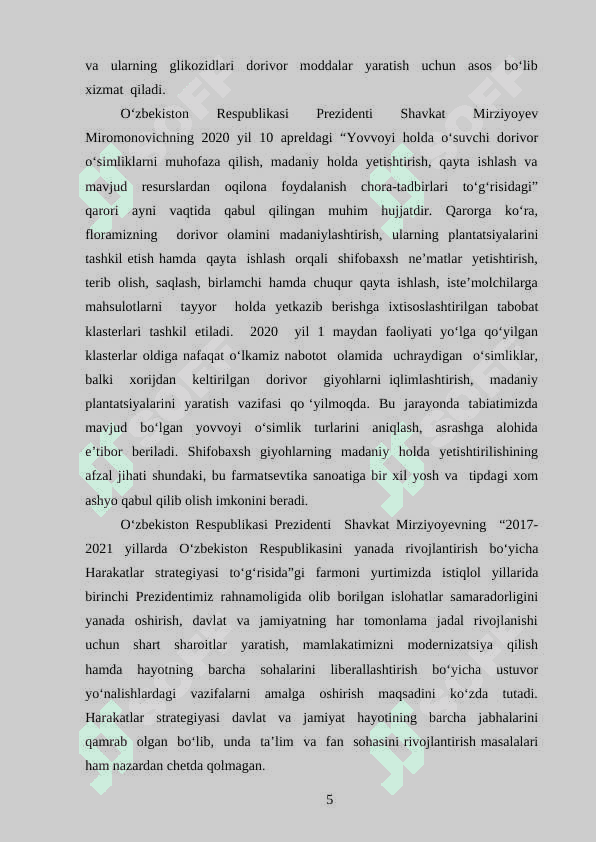 va ularning glikozidlari dorivor moddalar yaratish uchun asos bo‘lib xizmat qiladi.

O‘zbekiston Respublikasi Prezidenti Shavkat Mirziyoyev Miromonovichning 2020 yil 10 apreldagi “Yovvoyi holda o‘suvchi dorivor o‘simliklarni muhofaza qilish, madaniy holda yetishtirish, qayta ishlash va mavjud resurslardan oqilona foydalanish chora-tadbirlari to‘g‘risidagi” qarori ayni vaqtida qabul qilingan muhim hujjatdir. Qarorga ko‘ra, floramizning dorivor olamini madaniylashtirish, ularning plantatsiyalarini tashkil etish hamda qayta ishlash orqali shifobaxsh ne’matlar yetishtirish, terib olish, saqlash, birlamchi hamda chuqur qayta ishlash, iste’molchilarga mahsulotlarni tayyor holda yetkazib berishga ixtisoslashtirilgan tabobat klasterlari tashkil etiladi. 2020 yil 1 maydan faoliyati yo‘lga qo‘yilgan klasterlar oldiga nafaqat o‘lkamiz nabotot olamida uchraydigan o‘simliklar, balki xorijdan keltirilgan dorivor giyohlarni iqlimlashtirish, madaniy plantatsiyalarini yaratish vazifasi qo ‘yilmoqda. Bu jarayonda tabiatimizda mavjud bo‘lgan yovvoyi o‘simlik turlarini aniqlash, asrashga alohida e’tibor beriladi. Shifobaxsh giyohlarning madaniy holda yetishtirilishining afzal jihati shundaki, bu farmatsevtika sanoatiga bir xil yosh va tipdagi xom ashyo qabul qilib olish imkonini beradi.

O‘zbekiston Respublikasi Prezidenti Shavkat Mirziyoyevning “2017-2021 yillarda O‘zbekiston Respublikasini yanada rivojlantirish bo‘yicha Harakatlar strategiyasi to‘g‘risida”gi farmoni yurtimizda istiqlol yillarida birinchi Prezidentimiz rahnamoligida olib borilgan islohatlar samaradorligini yanada oshirish, davlat va jamiyatning har tomonlama jadal rivojlanishi uchun shart sharoitlar yaratish, mamlakatimizni modernizatsiya qilish hamda hayotning barcha sohalarini liberallashtirish bo‘yicha ustuvor yo‘nalishlardagi vazifalarni amalga oshirish maqsadini ko‘zda tutadi. Harakatlar strategiyasi davlat va jamiyat hayotining barcha jabhalarini qamrab olgan bo‘lib, unda ta’lim va fan sohasini rivojlantirish masalalari ham nazardan chetda qolmagan.

5